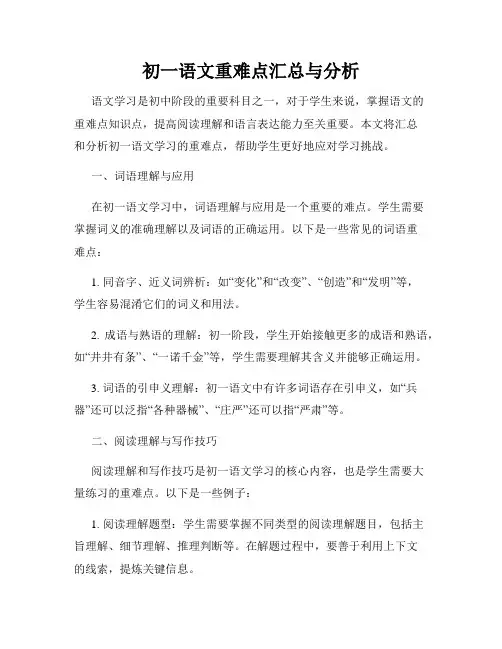 初一语文重难点汇总与分析

语文学习是初中阶段的重要科目之一，对于学生来说，掌握语文的重难点知识点，提高阅读理解和语言表达能力至关重要。本文将汇总和分析初一语文学习的重难点，帮助学生更好地应对学习挑战。

一、词语理解与应用

在初一语文学习中，词语理解与应用是一个重要的难点。学生需要掌握词义的准确理解以及词语的正确运用。以下是一些常见的词语重难点：

1. 同音字、近义词辨析：如“变化”和“改变”、“创造”和“发明”等，学生容易混淆它们的词义和用法。

2. 成语与熟语的理解：初一阶段，学生开始接触更多的成语和熟语，如“井井有条”、“一诺千金”等，学生需要理解其含义并能够正确运用。

3. 词语的引申义理解：初一语文中有许多词语存在引申义，如“兵器”还可以泛指“各种器械”、“庄严”还可以指“严肃”等。

二、阅读理解与写作技巧

阅读理解和写作技巧是初一语文学习的核心内容，也是学生需要大量练习的重难点。以下是一些例子：

1. 阅读理解题型：学生需要掌握不同类型的阅读理解题目，包括主旨理解、细节理解、推理判断等。在解题过程中，要善于利用上下文的线索，提炼关键信息。